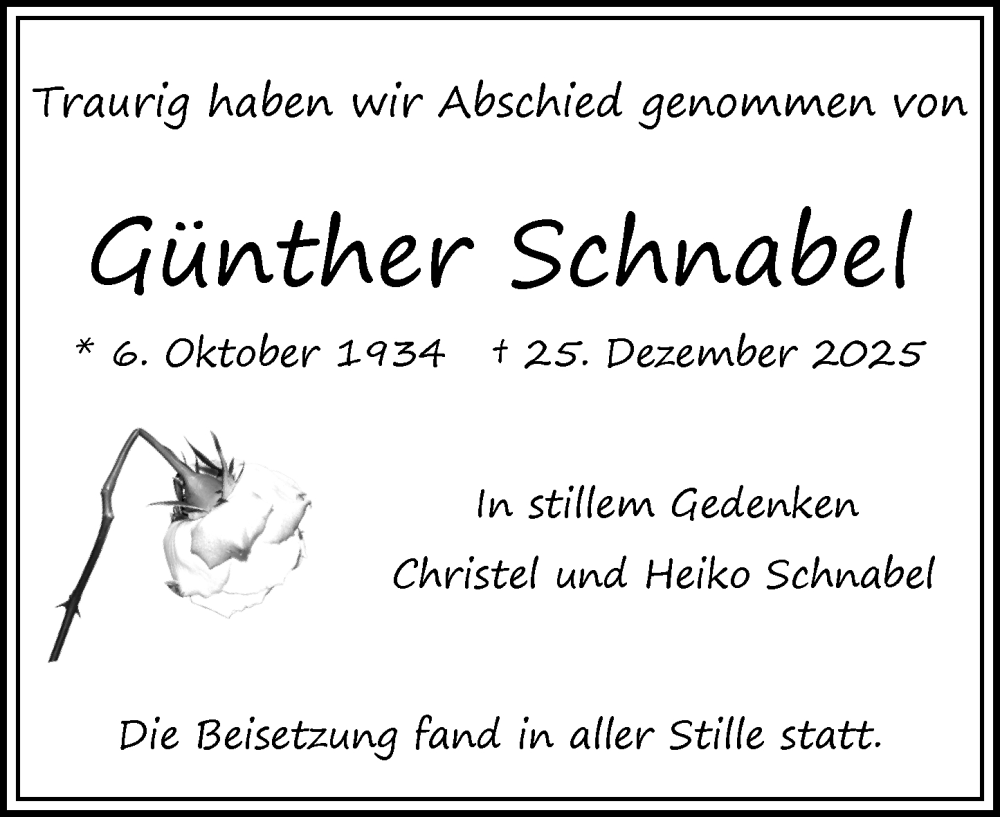 Traurig haben wir Abschied genommen von

Günther Schnabel

* 6. Oktober 1934 † 25. Dezember 2025

In stillem Gedenken
Christel und Heiko Schnabel

Die Beisetzung fand in aller Stille statt.